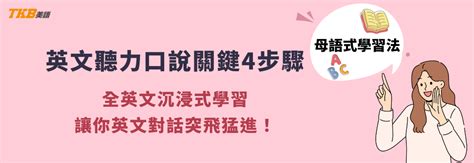 TKB美語

英文聽力口說關鍵4步驟

全英文沉浸式學習
讓你英文對話突飛猛進！

母語式學習法

A B C